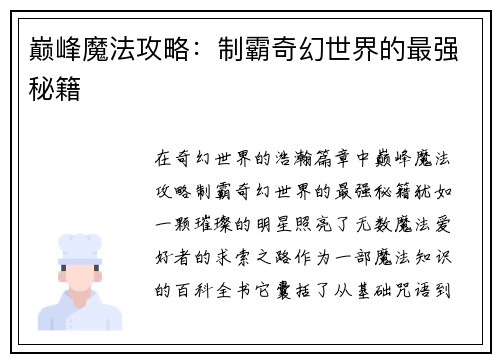 巅峰魔法攻略：制霸奇幻世界的最强秘籍

在奇幻世界的浩瀚篇章中巅峰魔法攻略制霸奇幻世界的最强秘籍犹如一颗璀璨的明星照亮了无数魔法爱好者的求索之路作为一部魔法知识的百科全书它囊括了从基础咒语到